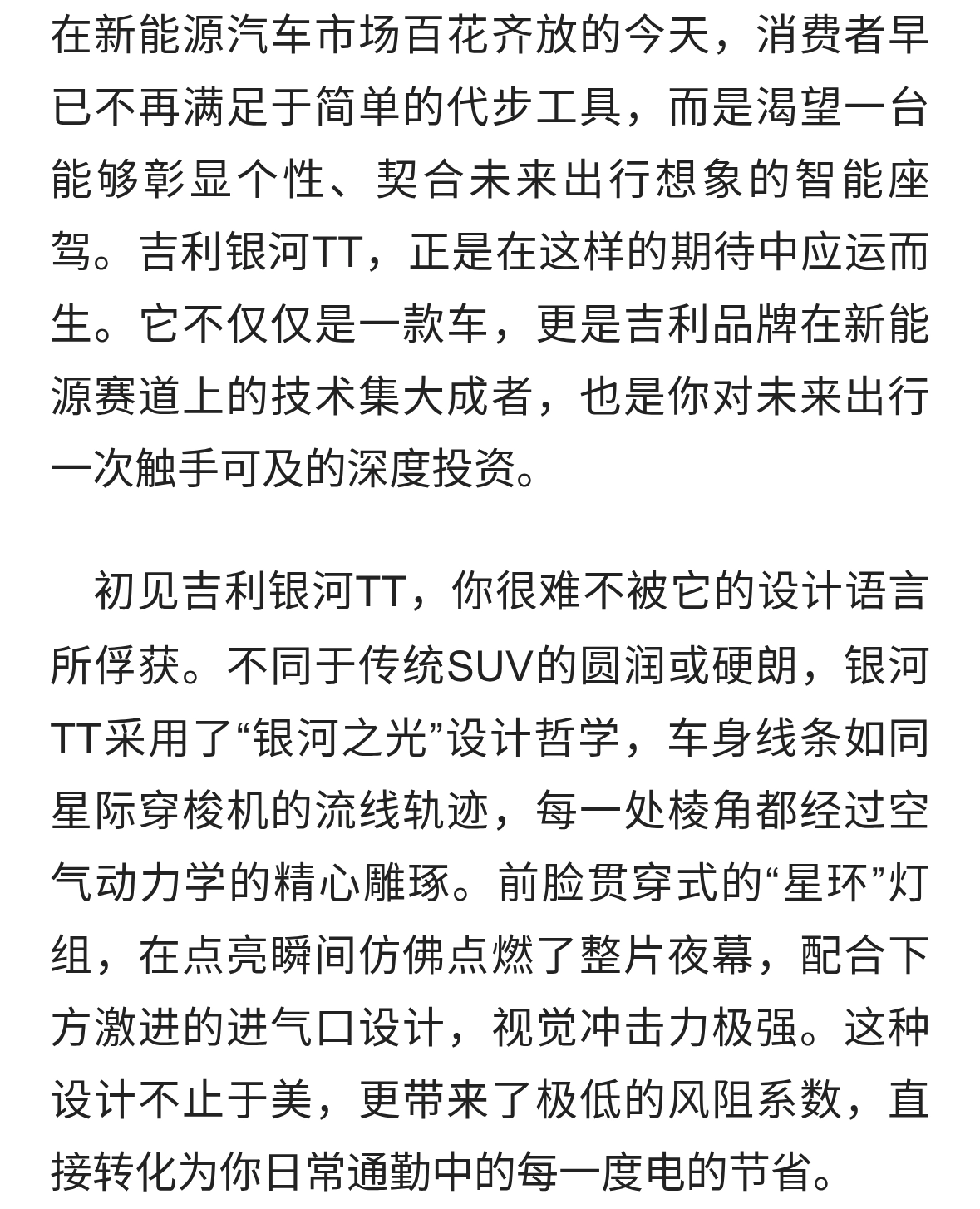 在新能源汽车市场百花齐放的今天，消费者早已不再满足于简单的代步工具，而是渴望一台能够彰显个性、契合未来出行想象的智能座驾。吉利银河TT，正是在这样的期待中应运而生。它不仅仅是一款车，更是吉利品牌在新能源赛道上的技术集大成者，也是你对未来出行一次触手可及的深度投资。

初见吉利银河TT，你很难不被它的设计语言所俘获。不同于传统SUV的圆润或硬朗，银河TT采用了“银河之光”设计哲学，车身线条如同星际穿梭机的流线轨迹，每一处棱角都经过空气动力学的精心雕琢。前脸贯穿式的“星环”灯组，在点亮瞬间仿佛点燃了整片夜幕，配合下方激进的进气口设计，视觉冲击力极强。这种设计不止于美，更带来了极低的风阻系数，直接转化为你日常通勤中的每一度电的节省。